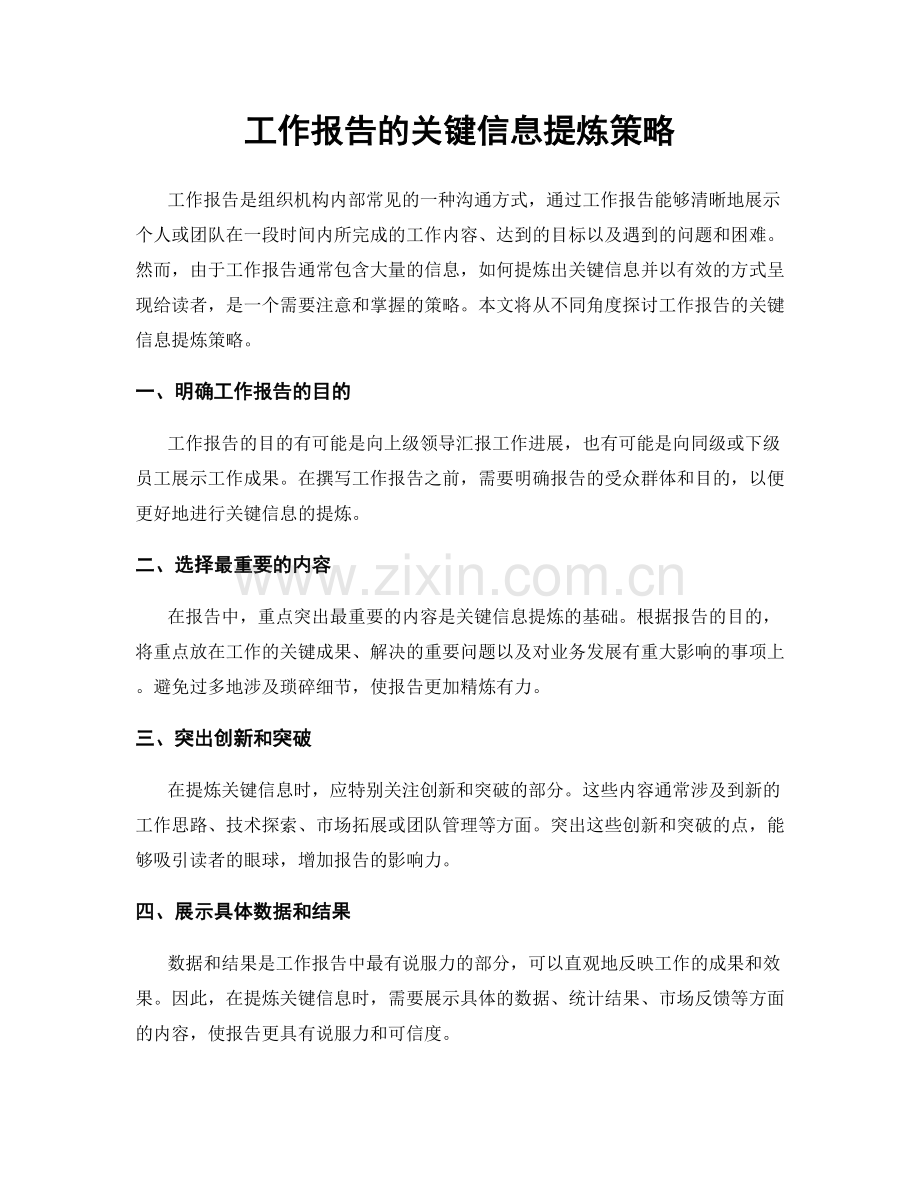 工作报告的关键信息提炼策略

工作报告是组织机构内部常见的一种沟通方式，通过工作报告能够清晰地展示个人或团队在一段时间内所完成的工作内容、达到的目标以及遇到的问题和困难。然而，由于工作报告通常包含大量的信息，如何提炼出关键信息并以有效的方式呈现给读者，是一个需要注意和掌握的策略。本文将从不同角度探讨工作报告的关键信息提炼策略。

一、明确工作报告的目的

工作报告的目的有可能是向上级领导汇报工作进展，也有可能是向同级或下级员工展示工作成果。在撰写工作报告之前，需要明确报告的受众群体和目的，以便更好地进行关键信息的提炼。

二、选择最重要的内容

在报告中，重点突出最重要的内容是关键信息提炼的基础。根据报告的目的，将重点放在工作的关键成果、解决的重要问题以及对业务发展有重大影响的事项上。避免过多地涉及琐碎细节，使报告更加精炼有力。

三、突出创新和突破

在提炼关键信息时，应特别关注创新和突破的部分。这些内容通常涉及到新的工作思路、技术探索、市场拓展或团队管理等方面。突出这些创新和突破的点，能够吸引读者的眼球，增加报告的影响力。

四、展示具体数据和结果

数据和结果是工作报告中最有说服力的部分，可以直观地反映工作的成果和效果。因此，在提炼关键信息时，需要展示具体的数据、统计结果、市场反馈等方面的内容，使报告更具有说服力和可信度。

www.zixin.com.cn